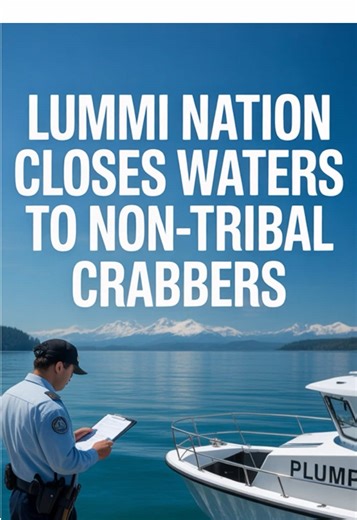 LUMMI NATION CLOSES WATERS TO NON-TRIBAL CRABBERS

PLUMP